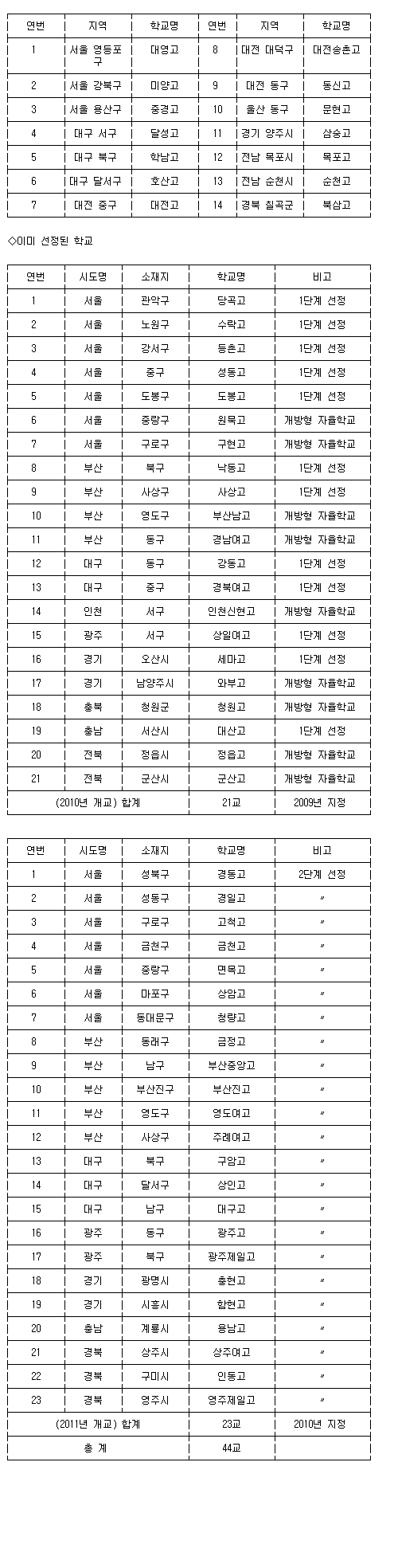 | 연번 | 지역 | 학교명 | 연번 | 지역 | 학교명 |
|---|---|---|---|---|---|
| 1 | 서울 영등포구 | 대영고 | 8 | 대전 대덕구 | 대전송촌고 |
| 2 | 서울 강북구 | 미양고 | 9 | 대전 동구 | 동신고 |
| 3 | 서울 용산구 | 중경고 | 10 | 울산 동구 | 문현고 |
| 4 | 대구 서구 | 달성고 | 11 | 경기 양주시 | 삼숭고 |
| 5 | 대구 북구 | 학남고 | 12 | 전남 목포시 | 목포고 |
| 6 | 대구 달서구 | 호산고 | 13 | 전남 순천시 | 순천고 |
| 7 | 대전 중구 | 대전고 | 14 | 경북 칠곡군 | 북삼고 |

◇이미 선정된 학교

| 연번 | 시도명 | 소재지 | 학교명 | 비고 |
|---|---|---|---|---|
| 1 | 서울 | 관악구 | 당곡고 | 1단계 선정 |
| 2 | 서울 | 노원구 | 수락고 | 1단계 선정 |
| 3 | 서울 | 강서구 | 등촌고 | 1단계 선정 |
| 4 | 서울 | 중구 | 성동고 | 1단계 선정 |
| 5 | 서울 | 도봉구 | 도봉고 | 1단계 선정 |
| 6 | 서울 | 중랑구 | 원묵고 | 개방형 자율학교 |
| 7 | 서울 | 구로구 | 구현고 | 개방형 자율학교 |
| 8 | 부산 | 북구 | 낙동고 | 1단계 선정 |
| 9 | 부산 | 사상구 | 사상고 | 1단계 선정 |
| 10 | 부산 | 영도구 | 부산남고 | 개방형 자율학교 |
| 11 | 부산 | 동구 | 경남여고 | 개방형 자율학교 |
| 12 | 대구 | 동구 | 강동고 | 1단계 선정 |
| 13 | 대구 | 중구 | 경북여고 | 1단계 선정 |
| 14 | 인천 | 서구 | 인천신현고 | 개방형 자율학교 |
| 15 | 광주 | 서구 | 상일여고 | 1단계 선정 |
| 16 | 경기 | 오산시 | 세마고 | 1단계 선정 |
| 17 | 경기 | 남양주시 | 와부고 | 개방형 자율학교 |
| 18 | 충북 | 청원군 | 청원고 | 개방형 자율학교 |
| 19 | 충남 | 서산시 | 대산고 | 1단계 선정 |
| 20 | 전북 | 정읍시 | 정읍고 | 개방형 자율학교 |
| 21 | 전북 | 군산시 | 군산고 | 개방형 자율학교 |
| (2010년 개교) 합계 | | | 21교 | 2009년 지정 |

| 연번 | 시도명 | 소재지 | 학교명 | 비고 |
|---|---|---|---|---|
| 1 | 서울 | 성북구 | 경동고 | 2단계 선정 |
| 2 | 서울 | 성동구 | 경일고 | 〃 |
| 3 | 서울 | 구로구 | 고척고 | 〃 |
| 4 | 서울 | 금천구 | 금천고 | 〃 |
| 5 | 서울 | 중랑구 | 면목고 | 〃 |
| 6 | 서울 | 마포구 | 상암고 | 〃 |
| 7 | 서울 | 동대문구 | 청량고 | 〃 |
| 8 | 부산 | 동래구 | 금정고 | 〃 |
| 9 | 부산 | 남구 | 부산중앙고 | 〃 |
| 10 | 부산 | 부산진구 | 부산진고 | 〃 |
| 11 | 부산 | 영도구 | 영도여고 | 〃 |
| 12 | 부산 | 사상구 | 주례여고 | 〃 |
| 13 | 대구 | 북구 | 구암고 | 〃 |
| 14 | 대구 | 달서구 | 상인고 | 〃 |
| 15 | 대구 | 남구 | 대구고 | 〃 |
| 16 | 광주 | 동구 | 광주고 | 〃 |
| 17 | 광주 | 북구 | 광주제일고 | 〃 |
| 18 | 경기 | 광명시 | 충현고 | 〃 |
| 19 | 경기 | 시흥시 | 함현고 | 〃 |
| 20 | 충남 | 계룡시 | 용남고 | 〃 |
| 21 | 경북 | 상주시 | 상주여고 | 〃 |
| 22 | 경북 | 구미시 | 인동고 | 〃 |
| 23 | 경북 | 영주시 | 영주제일고 | 〃 |
| (2011년 개교) 합계 | | | 23교 | 2010년 지정 |
| 총 계 | | | 44교 | |